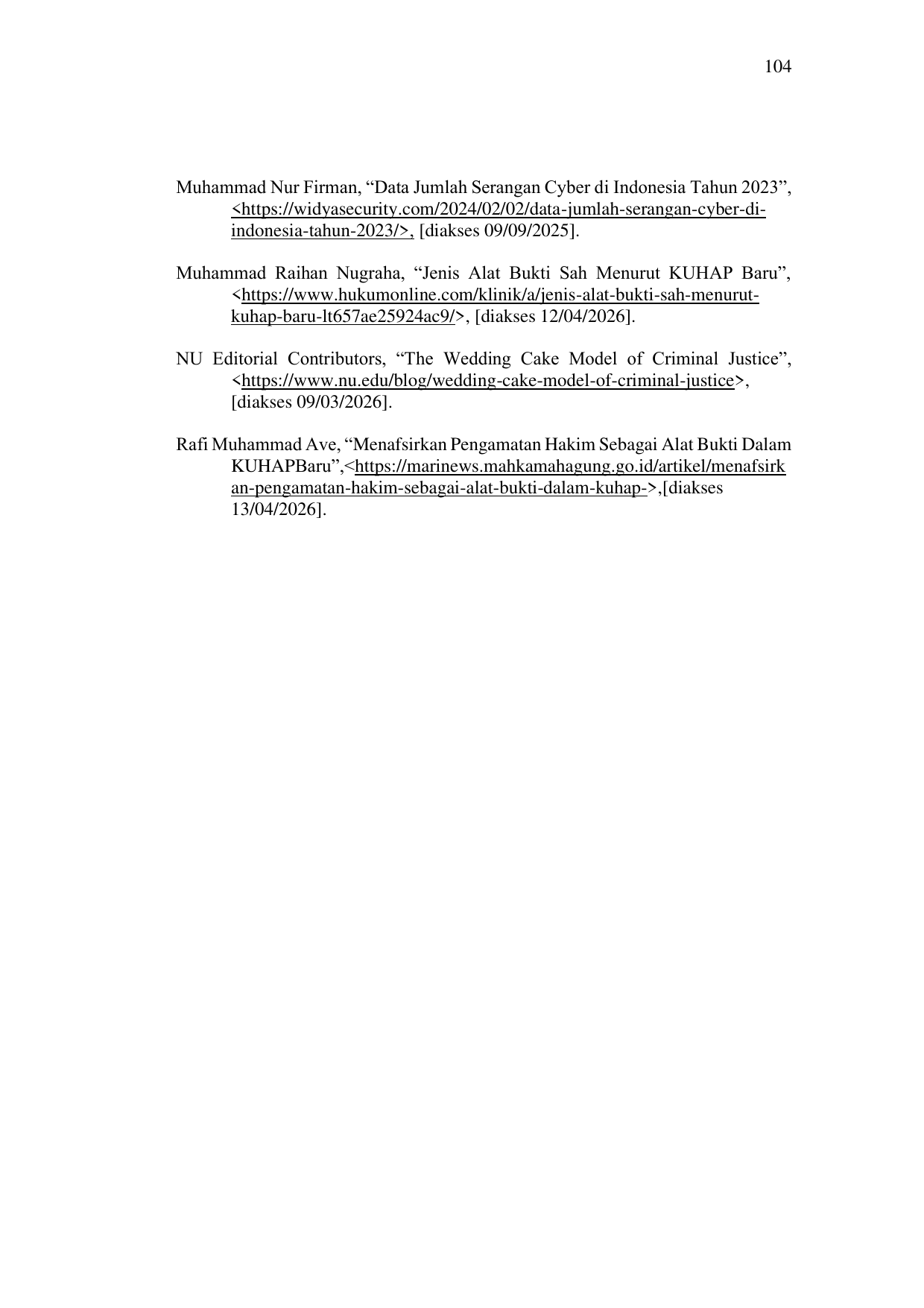 104

Muhammad Nur Firman, “Data Jumlah Serangan Cyber di Indonesia Tahun 2023”, <https://widyasecurity.com/2024/02/02/data-jumlah-serangan-cyber-di-indonesia-tahun-2023/>, [diakses 09/09/2025].

Muhammad Raihan Nugraha, “Jenis Alat Bukti Sah Menurut KUHAP Baru”, <https://www.hukumonline.com/klinik/a/jenis-alat-bukti-sah-menurut-kuhap-baru-lt657ae25924ac9/>, [diakses 12/04/2026].

NU Editorial Contributors, “The Wedding Cake Model of Criminal Justice”, <https://www.nu.edu/blog/wedding-cake-model-of-criminal-justice>, [diakses 09/03/2026].

Rafi Muhammad Ave, “Menafsirkan Pengamatan Hakim Sebagai Alat Bukti Dalam KUHAPBaru”,<https://marinews.mahkamahagung.go.id/artikel/menafsirkan-pengamatan-hakim-sebagai-alat-bukti-dalam-kuhap->,[diakses 13/04/2026].